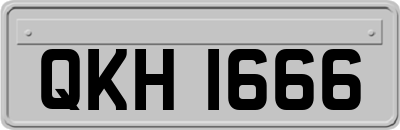 QKH 1666